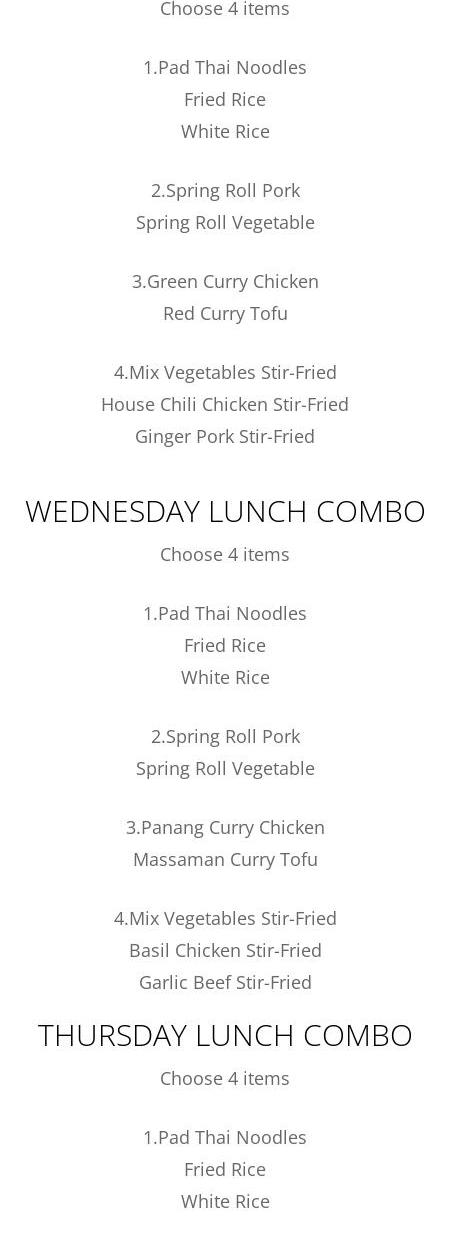 Choose 4 items

1.Pad Thai Noodles
Fried Rice
White Rice

2.Spring Roll Pork
Spring Roll Vegetable

3.Green Curry Chicken
Red Curry Tofu

4.Mix Vegetables Stir-Fried
House Chili Chicken Stir-Fried
Ginger Pork Stir-Fried

WEDNESDAY LUNCH COMBO
Choose 4 items

1.Pad Thai Noodles
Fried Rice
White Rice

2.Spring Roll Pork
Spring Roll Vegetable

3.Panang Curry Chicken
Massaman Curry Tofu

4.Mix Vegetables Stir-Fried
Basil Chicken Stir-Fried
Garlic Beef Stir-Fried

THURSDAY LUNCH COMBO
Choose 4 items

1.Pad Thai Noodles
Fried Rice
White Rice